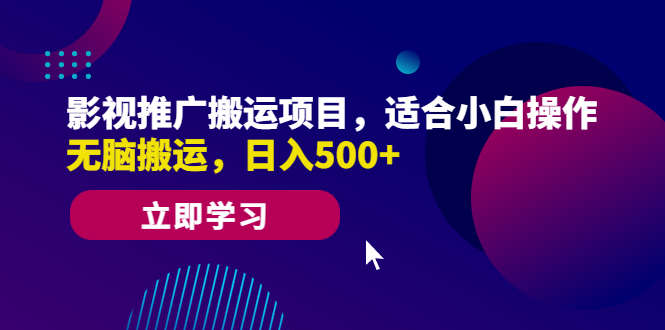 影视推广搬运项目，适合小白操作
无脑搬运，日入500+

立即学习